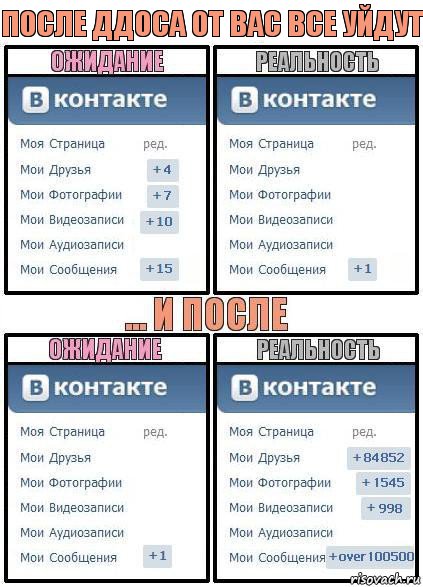 ПОСЛЕ ДДОСА ОТ ВАС ВСЕ УЙДУТ

ОЖИДАНИЕ

В контакте

Моя Страница ред.
Мои Друзья +4
Мои Фотографии +7
Мои Видеозаписи +10
Мои Аудиозаписи
Мои Сообщения +15

РЕАЛЬНОСТЬ

В контакте

Моя Страница ред.
Мои Друзья
Мои Фотографии
Мои Видеозаписи
Мои Аудиозаписи
Мои Сообщения +1

... И ПОСЛЕ

ОЖИДАНИЕ

В контакте

Моя Страница ред.
Мои Друзья
Мои Фотографии
Мои Видеозаписи
Мои Аудиозаписи
Мои Сообщения +1

РЕАЛЬНОСТЬ

В контакте

Моя Страница ред.
Мои Друзья +84852
Мои Фотографии +1545
Мои Видеозаписи +998
Мои Аудиозаписи
Мои Сообщения +over 100500

risovach.ru